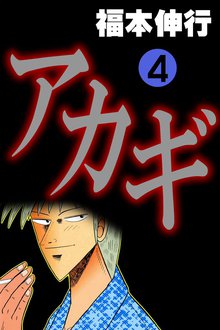 福本伸行

4

アカギ